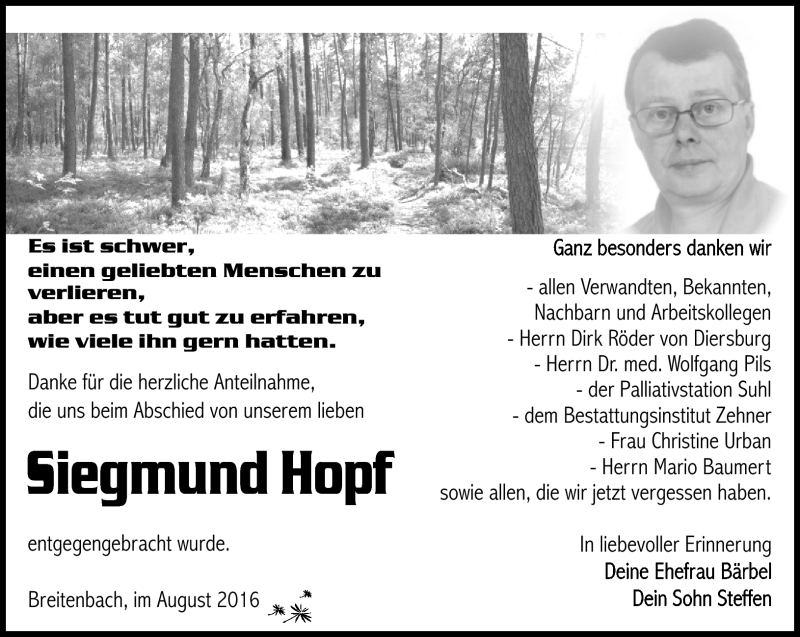 Es ist schwer,
einen geliebten Menschen zu verlieren,
aber es tut gut zu erfahren,
wie viele ihn gern hatten.

Danke für die herzliche Anteilnahme, die uns beim Abschied von unserem lieben

Siegmund Hopf

entgegengebracht wurde.

Breitenbach, im August 2016

Ganz besonders danken wir

- allen Verwandten, Bekannten, Nachbarn und Arbeitskollegen
- Herrn Dirk Röder von Diersburg
- Herrn Dr. med. Wolfgang Pils
- der Palliativstation Suhl
- dem Bestattungsinstitut Zehner
- Frau Christine Urban
- Herrn Mario Baumert
sowie allen, die wir jetzt vergessen haben.

In liebevoller Erinnerung
Deine Ehefrau Bärbel
Dein Sohn Steffen